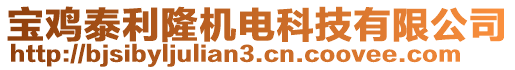 宝鸡泰利隆机电科技有限公司
http://bjsibyljulian3.cn.coovee.com